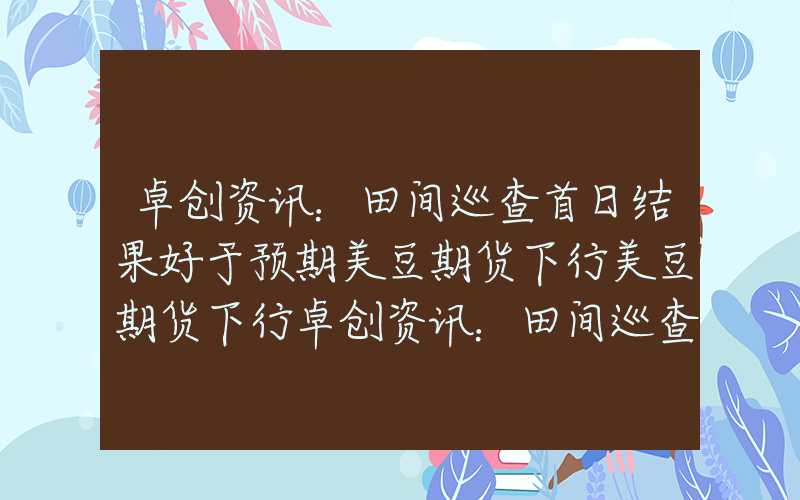 卓创资讯：田间巡查首日结果好于预期美豆期货下行美豆期货下行卓创资讯：田间巡查